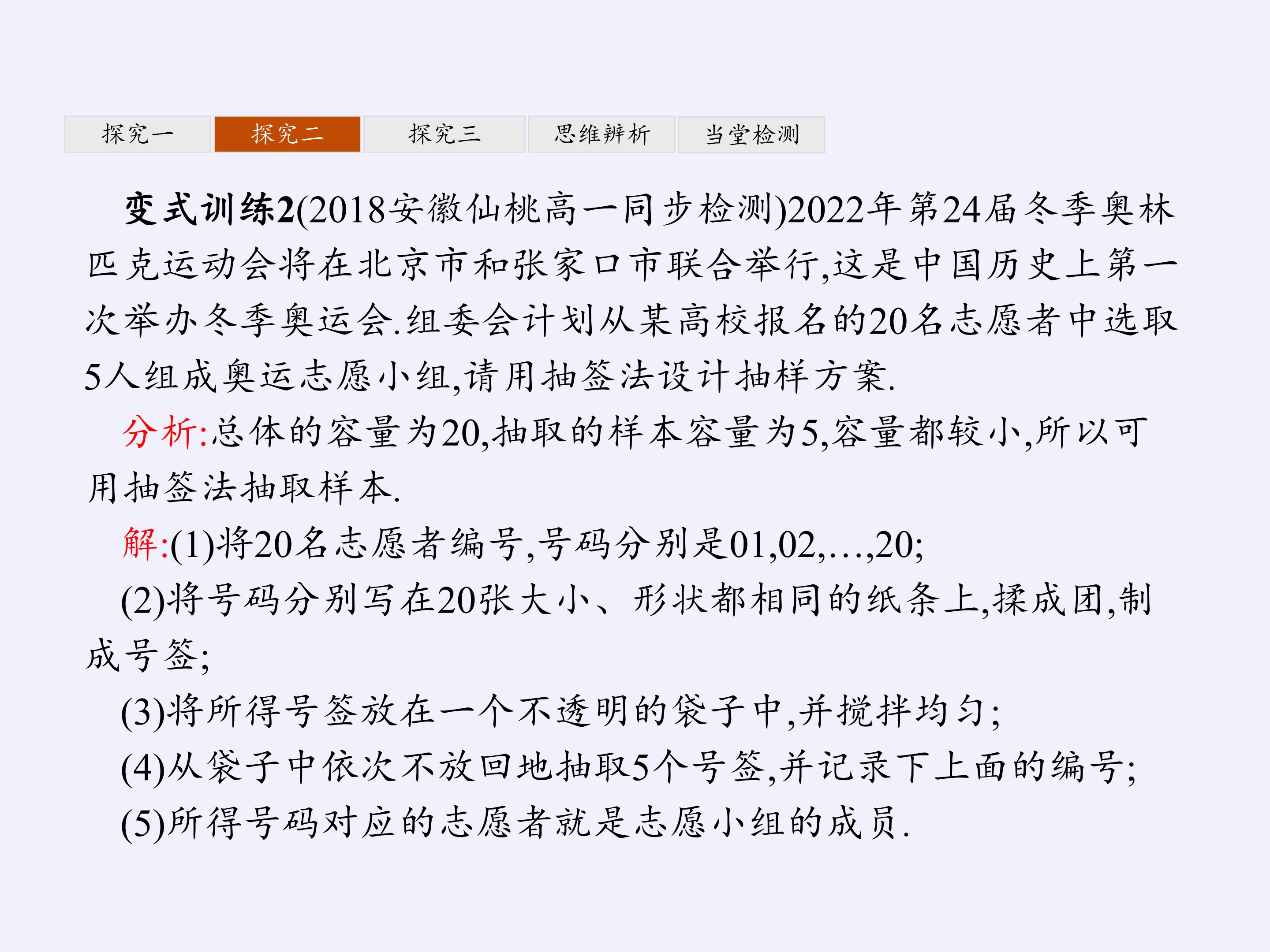 探究一　探究二　探究三　思维辨析　当堂检测

变式训练2(2018安徽仙桃高一同步检测)2022年第24届冬季奥林匹克运动会将在北京市和张家口市联合举行,这是中国历史上第一次举办冬季奥运会.组委会计划从某高校报名的20名志愿者中选取5人组成奥运志愿小组,请用抽签法设计抽样方案.

分析:总体的容量为20,抽取的样本容量为5,容量都较小,所以可用抽签法抽取样本.

解:(1)将20名志愿者编号,号码分别是01,02,…,20;

(2)将号码分别写在20张大小、形状都相同的纸条上,揉成团,制成号签;

(3)将所得号签放在一个不透明的袋子中,并搅拌均匀;

(4)从袋子中依次不放回地抽取5个号签,并记录下上面的编号;

(5)所得号码对应的志愿者就是志愿小组的成员.